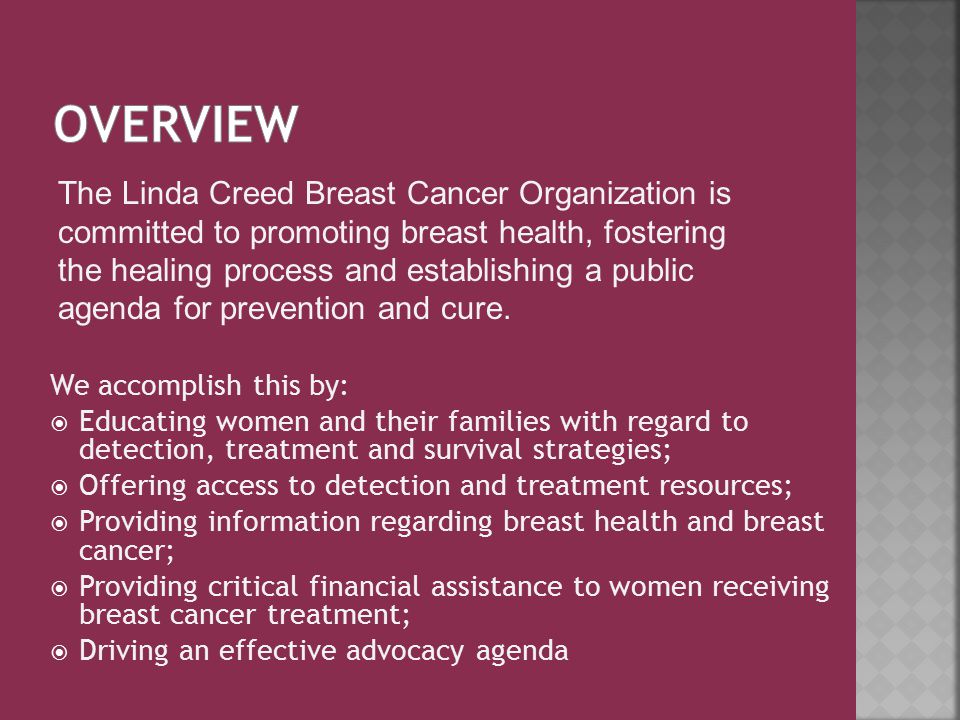 OVERVIEW

The Linda Creed Breast Cancer Organization is committed to promoting breast health, fostering the healing process and establishing a public agenda for prevention and cure.

We accomplish this by:
- Educating women and their families with regard to detection, treatment and survival strategies;
- Offering access to detection and treatment resources;
- Providing information regarding breast health and breast cancer;
- Providing critical financial assistance to women receiving breast cancer treatment;
- Driving an effective advocacy agenda